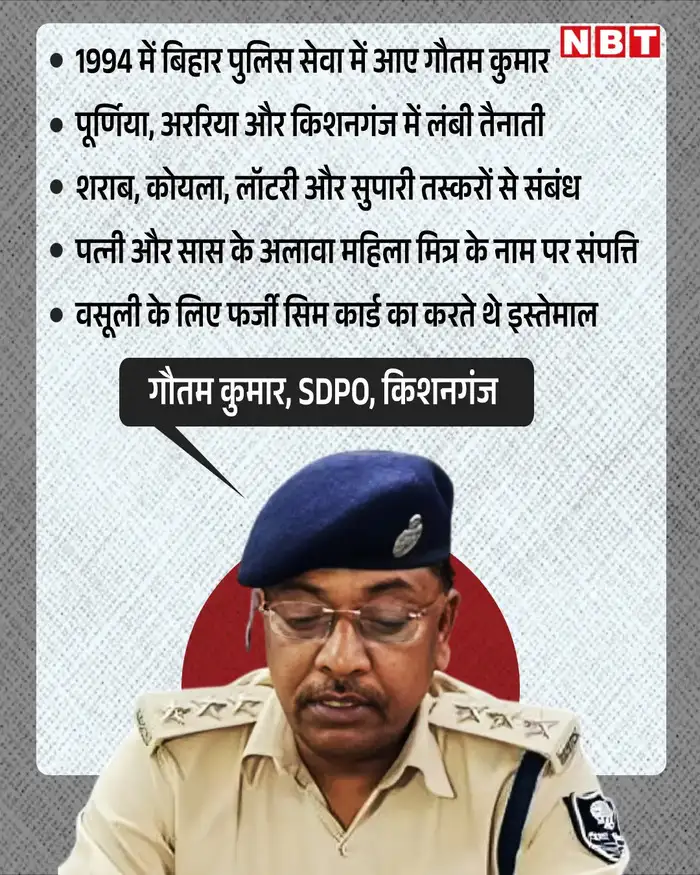 NBT

• 1994 में बिहार पुलिस सेवा में आए गौतम कुमार
• पूर्णिया, अररिया और किशनगंज में लंबी तैनाती
• शराब, कोयला, लॉटरी और सुपारी तस्करों से संबंध
• पत्नी और सास के अलावा महिला मित्र के नाम पर संपत्ति
• वसूली के लिए फर्जी सिम कार्ड का करते थे इस्तेमाल

गौतम कुमार, SDPO, किशनगंज